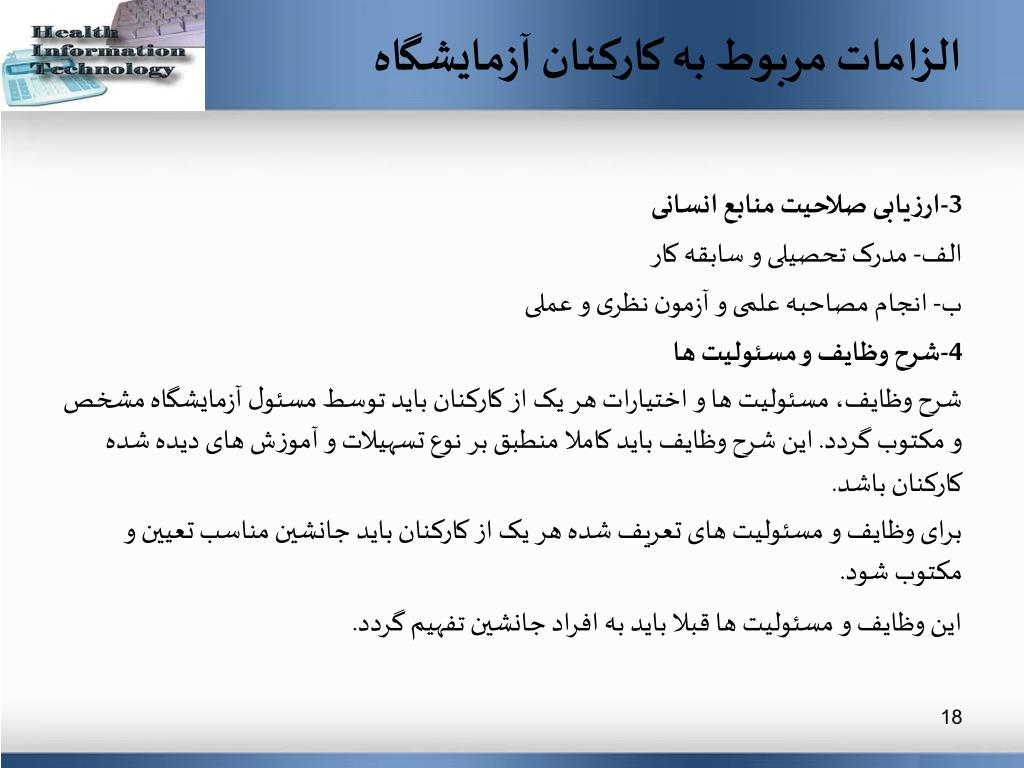 Health Information Technology

الزامات مربوط به کارکنان آزمایشگاه

3-ارزیابی صلاحیت منابع انسانی

الف- مدرک تحصیلی و سابقه کار

ب- انجام مصاحبه علمی و آزمون نظری و عملی

4-شرح وظایف و مسئولیت ها

شرح وظایف، مسئولیت ها و اختیارات هر یک از کارکنان باید توسط مسئول آزمایشگاه مشخص و مکتوب گردد. این شرح وظایف باید کاملا منطبق بر نوع تسهیلات و آموزش های دیده شده کارکنان باشد.

برای وظایف و مسئولیت های تعریف شده هر یک از کارکنان باید جانشین مناسب تعیین و مکتوب شود.

این وظایف و مسئولیت ها قبلا باید به افراد جانشین تفهیم گردد.

18